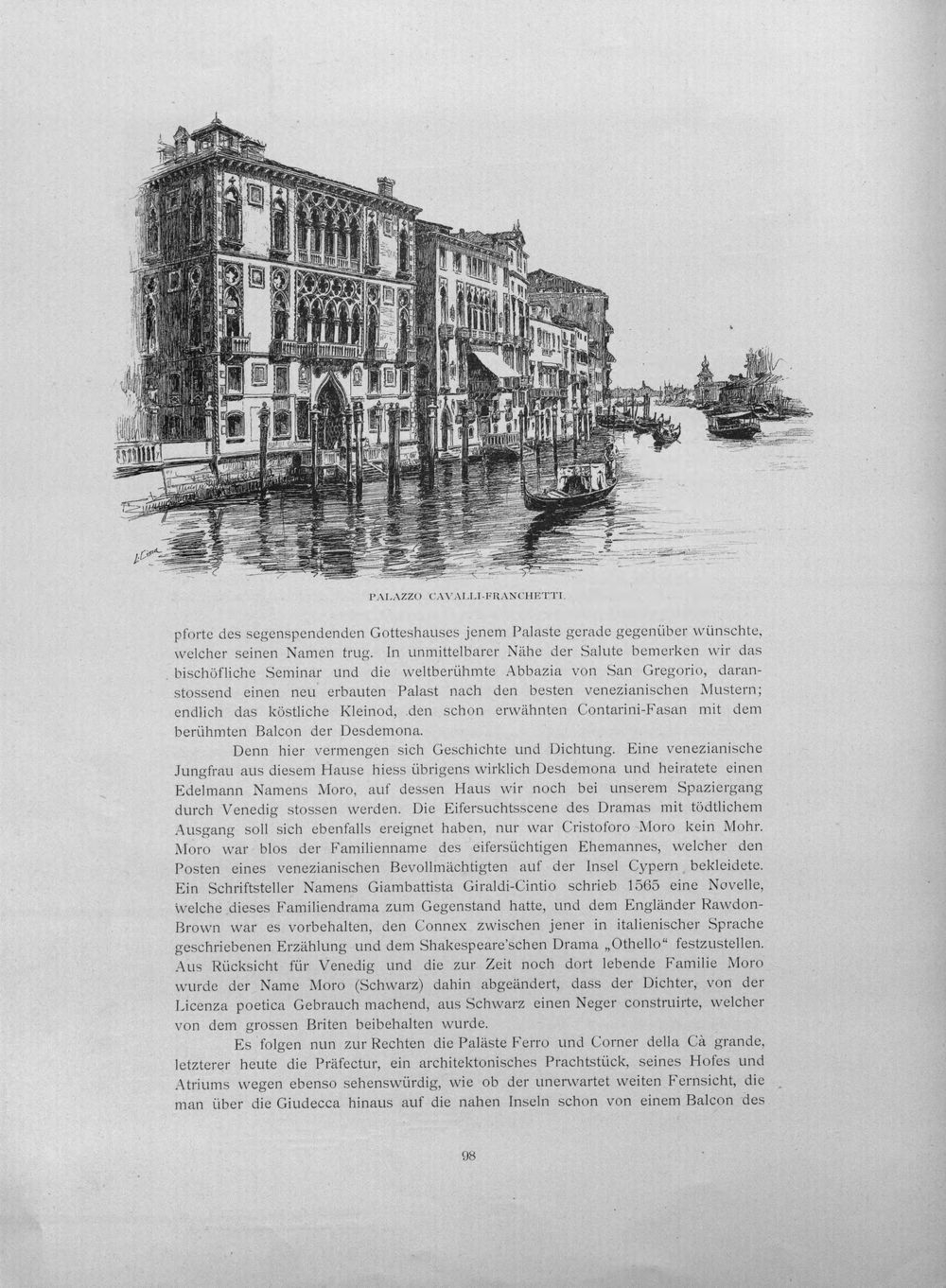 PALAZZO CAVALLI-FRANCHETTI.

pforte des segenspendenden Gotteshauses jenem Palaste gerade gegenüber wünschte, welcher seinen Namen trug. In unmittelbarer Nähe der Salute bemerken wir das bischöfliche Seminar und die weltberühmte Abbazia von San Gregorio, daranstossend einen neu erbauten Palast nach den besten venezianischen Mustern; endlich das köstliche Kleinod, den schon erwähnten Contarini-Fasan mit dem berühmten Balcon der Desdemona.

Denn hier vermengen sich Geschichte und Dichtung. Eine venezianische Jungfrau aus diesem Hause hiess übrigens wirklich Desdemona und heiratete einen Edelmann Namens Moro, auf dessen Haus wir noch bei unserem Spaziergang durch Venedig stossen werden. Die Eifersuchtsscene des Dramas mit tödtlichem Ausgang soll sich ebenfalls ereignet haben, nur war Cristoforo Moro kein Mohr. Moro war blos der Familienname des eifersüchtigen Ehemannes, welcher den Posten eines venezianischen Bevollmächtigten auf der Insel Cypern bekleidete. Ein Schriftsteller Namens Giambattista Giraldi-Cintio schrieb 1565 eine Novelle, welche dieses Familiendrama zum Gegenstand hatte, und dem Engländer Rawdon-Brown war es vorbehalten, den Connex zwischen jener in italienischer Sprache geschriebenen Erzählung und dem Shakespeare'schen Drama „Othello“ festzustellen. Aus Rücksicht für Venedig und die zur Zeit noch dort lebende Familie Moro wurde der Name Moro (Schwarz) dahin abgeändert, dass der Dichter, von der Licenza poetica Gebrauch machend, aus Schwarz einen Neger construirte, welcher von dem grossen Briten beibehalten wurde.

Es folgen nun zur Rechten die Paläste Ferro und Corner della Cà grande, letzterer heute die Präfectur, ein architektonisches Prachtstück, seines Hofes und Atriums wegen ebenso sehenswürdig, wie ob der unerwartet weiten Fernsicht, die man über die Giudecca hinaus auf die nahen Inseln schon von einem Balcon des

98